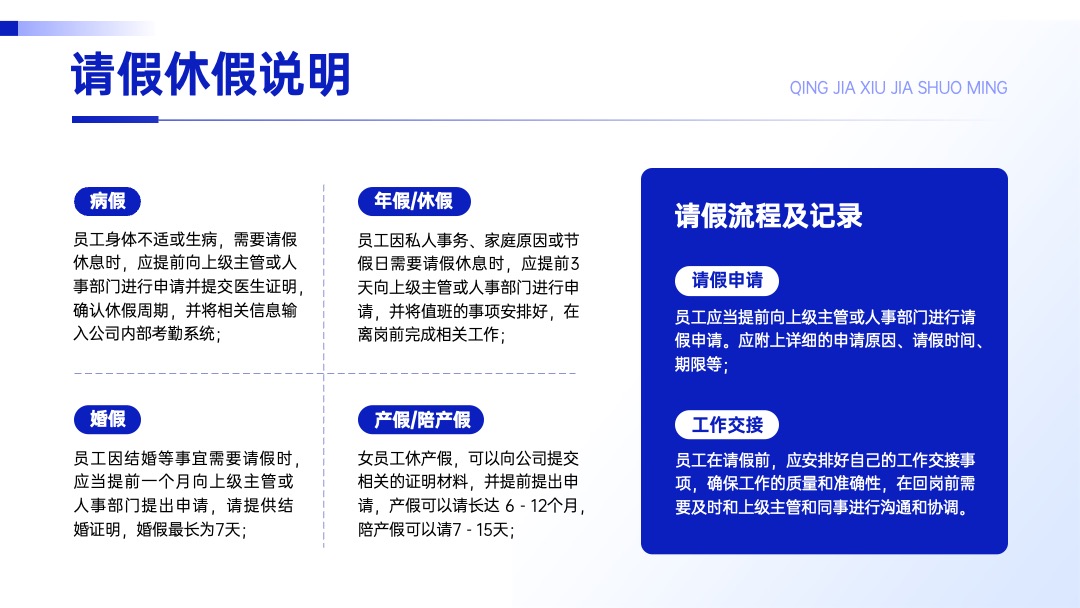 请假休假说明

QING JIA XIU JIA SHUO MING

病假

员工身体不适或生病，需要请假休息时，应提前向上级主管或人事部门进行申请并提交医生证明，确认休假周期，并将相关信息输入公司内部考勤系统；

年假/休假

员工因私人事务、家庭原因或节假日需要请假休息时，应提前3天向上级主管或人事部门进行申请，并将值班的事项安排好，在离岗前完成相关工作；

婚假

员工因结婚等事宜需要请假时，应当提前一个月向上级主管或人事部门提出申请，请提供结婚证明，婚假最长为7天；

产假/陪产假

女员工休产假，可以向公司提交相关的证明材料，并提前提出申请，产假可以请长达 6 - 12个月，陪产假可以请7 - 15天；

请假流程及记录

请假申请

员工应当提前向上级主管或人事部门进行请假申请。应附上详细的申请原因、请假时间、期限等；

工作交接

员工在请假前，应安排好自己的工作交接事项，确保工作的质量和准确性，在回岗前需要及时和上级主管和同事进行沟通和协调。